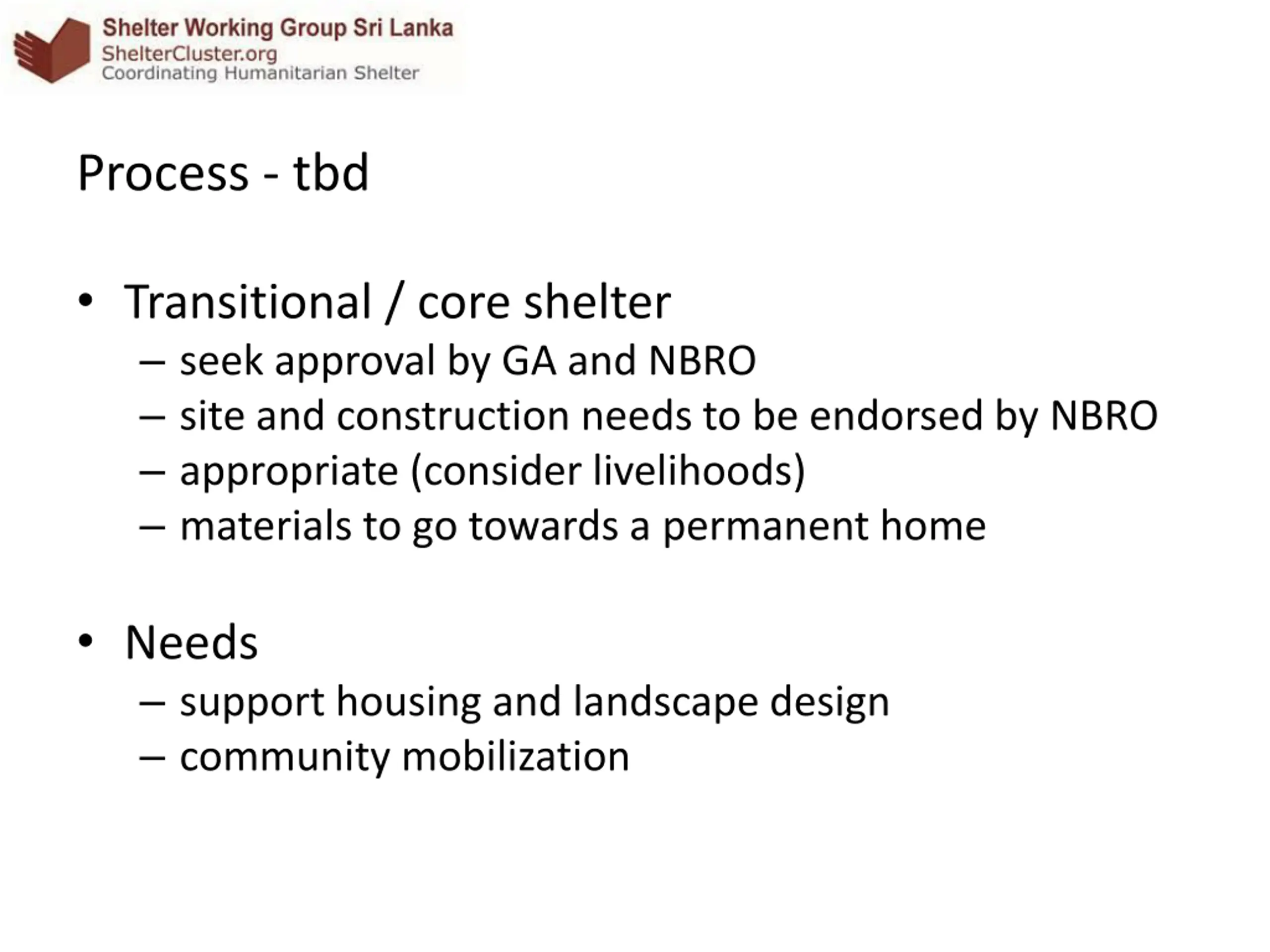 Shelter Working Group Sri Lanka
ShelterCluster.org
Coordinating Humanitarian Shelter

Process - tbd

• Transitional / core shelter
– seek approval by GA and NBRO
– site and construction needs to be endorsed by NBRO
– appropriate (consider livelihoods)
– materials to go towards a permanent home

• Needs
– support housing and landscape design
– community mobilization